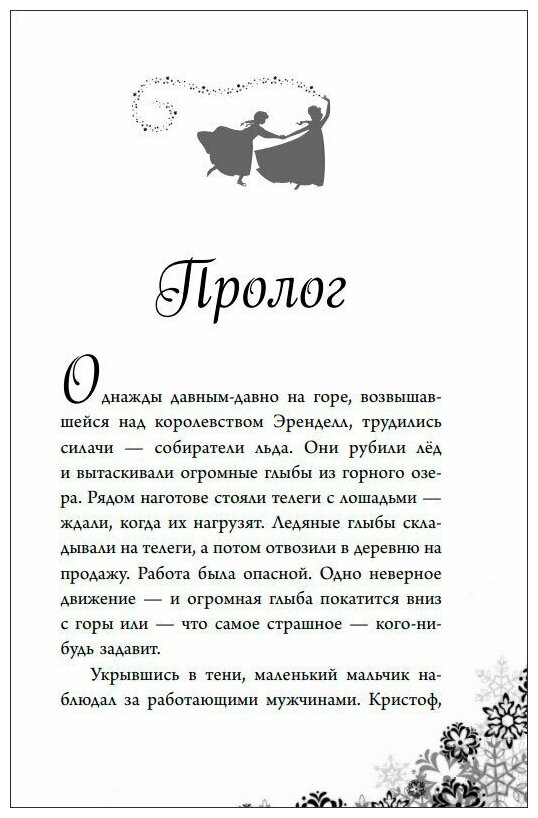 Пролог

Однажды давным-давно на горе, возвышавшейся над королевством Эренделл, трудились силачи — собиратели льда. Они рубили лёд и вытаскивали огромные глыбы из горного озера. Рядом наготове стояли телеги с лошадьми — ждали, когда их нагрузят. Ледяные глыбы складывали на телеги, а потом отвозили в деревню на продажу. Работа была опасной. Одно неверное движение — и огромная глыба покатится вниз с горы или — что самое страшное — кого-нибудь задавит.

Укрывшись в тени, маленький мальчик наблюдал за работающими мужчинами. Кристоф,